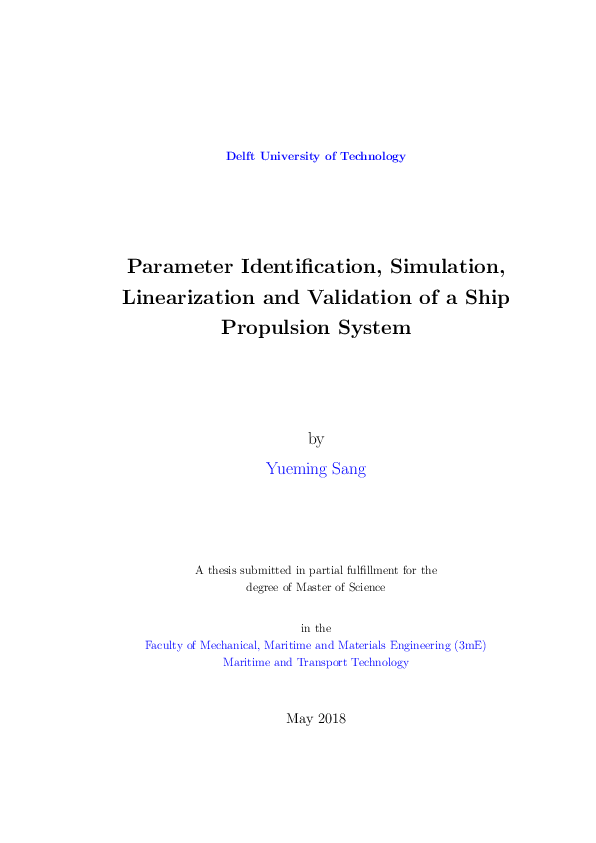 Delft University of Technology

Parameter Identification, Simulation, Linearization and Validation of a Ship Propulsion System

by

Yueming Sang

A thesis submitted in partial fulfillment for the degree of Master of Science

in the
Faculty of Mechanical, Maritime and Materials Engineering (3mE)
Maritime and Transport Technology

May 2018